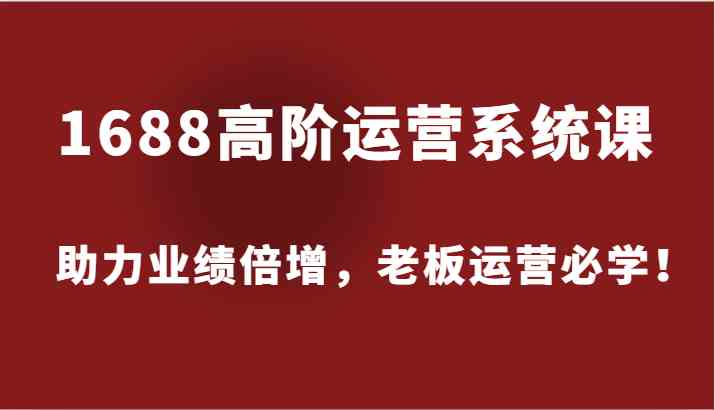 1688高阶运营系统课

助力业绩倍增，老板运营必学！